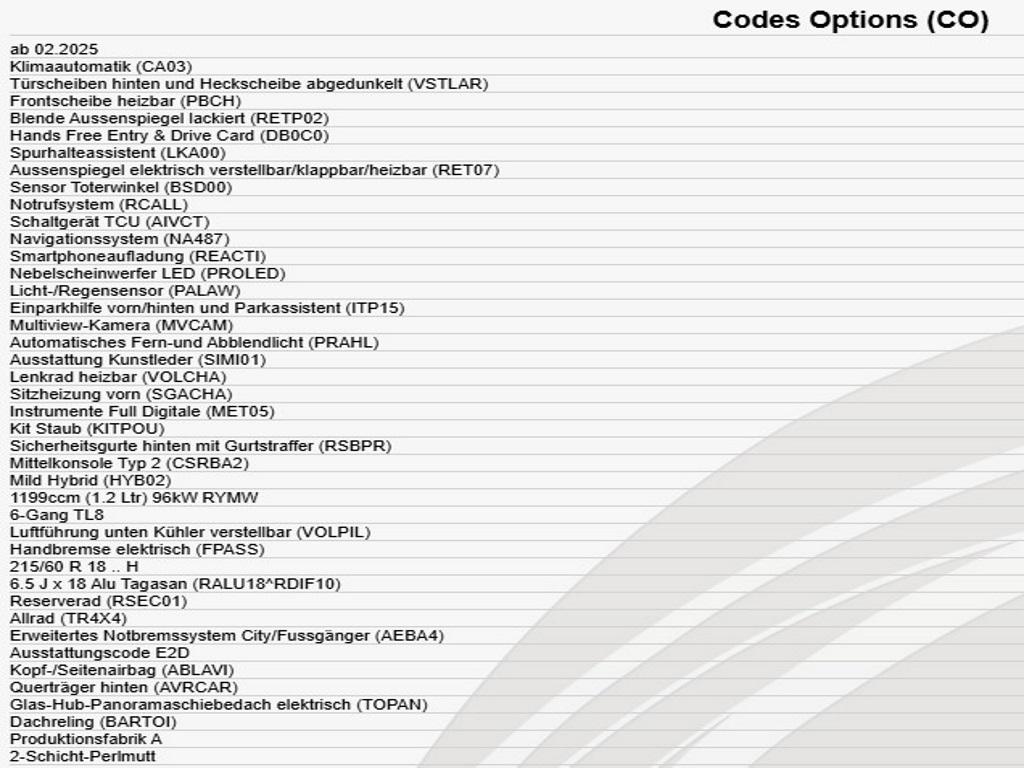 Codes Options (CO)

ab 02.2025
Klimaautomatik (CA03)
Türscheiben hinten und Heckscheibe abgedunkelt (VSTLAR)
Frontscheibe heizbar (PBCH)
Blende Aussenspiegel lackiert (RETP02)
Hands Free Entry & Drive Card (DB0C0)
Spurhalteassistent (LKA00)
Aussenspiegel elektrisch verstellbar/klappbar/heizbar (RET07)
Sensor Toterwinkel (BSD00)
Notrufsystem (RCALL)
Schaltgerät TCU (AIVCT)
Navigationssystem (NA487)
Smartphoneaufladung (REACTI)
Nebelscheinwerfer LED (PROLED)
Licht-/Regensensor (PALAW)
Einparkhilfe vorn/hinten und Parkassistent (ITP15)
Multiview-Kamera (MVCAM)
Automatisches Fern-und Abblendlicht (PRAHL)
Ausstattung Kunstleder (SIMI01)
Lenkrad heizbar (VOLCHA)
Sitzheizung vorn (SGACHA)
Instrumente Full Digitale (MET05)
Kit Staub (KITPOU)
Sicherheitsgurte hinten mit Gurtstraffer (RSBPR)
Mittelkonsole Typ 2 (CSRBA2)
Mild Hybrid (HYB02)
1199ccm (1.2 Ltr) 96kW RYMW
6-Gang TL8
Luftführung unten Kühler verstellbar (VOLPIL)
Handbremse elektrisch (FPASS)
215/60 R 18 .. H
6.5 J x 18 Alu Tagasan (RALU18^RDIF10)
Reserverad (RSEC01)
Allrad (TR4X4)
Erweitertes Notbremssystem City/Fussgänger (AEBA4)
Ausstattungscode E2D
Kopf-/Seitenairbag (ABLAVI)
Querträger hinten (AVRCAR)
Glas-Hub-Panoramaschiebedach elektrisch (TOPAN)
Dachreling (BARTOI)
Produktionsfabrik A
2-Schicht-Perlmutt